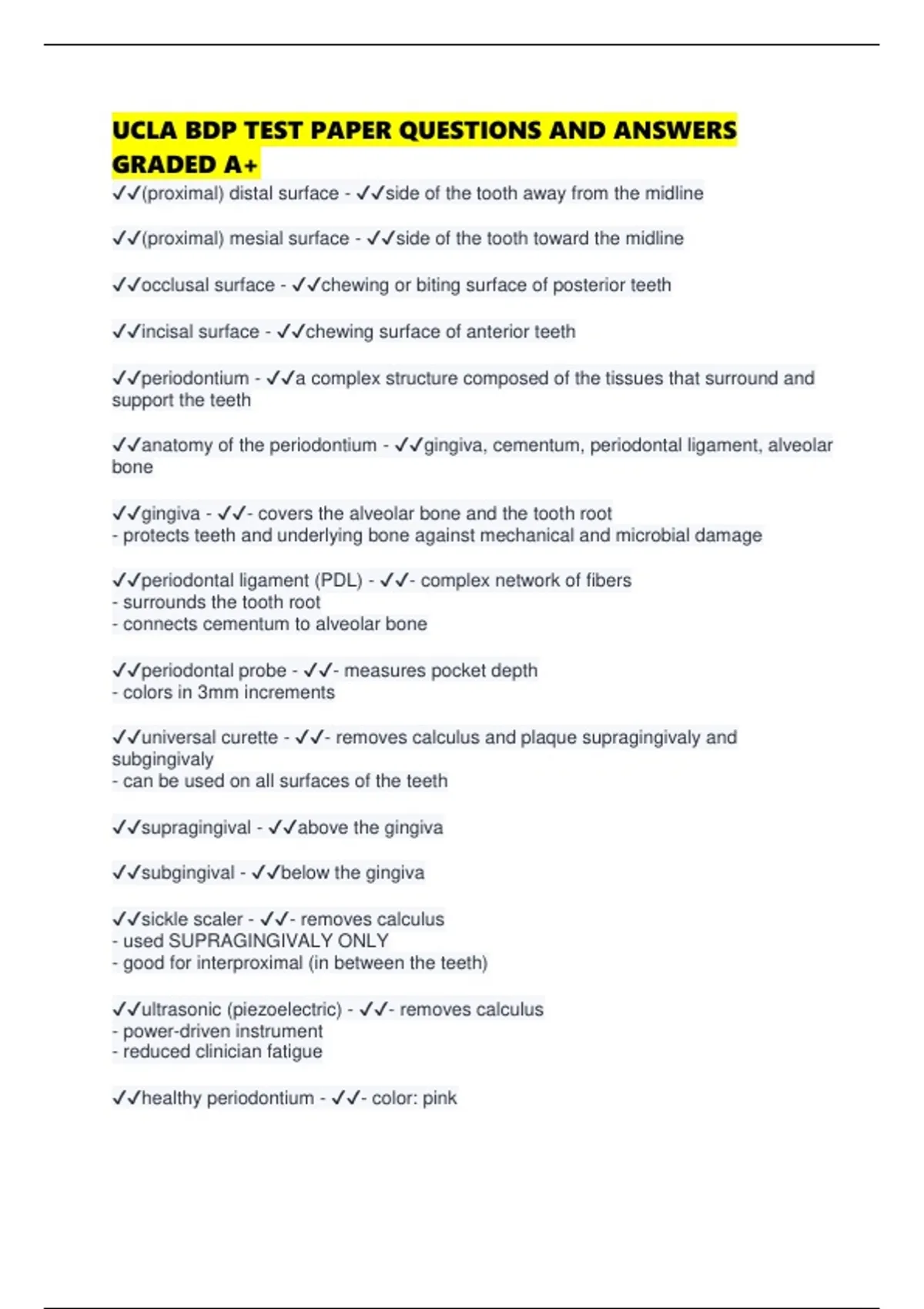 UCLA BDP TEST PAPER QUESTIONS AND ANSWERS GRADED A+

✓✓(proximal) distal surface - ✓✓side of the tooth away from the midline

✓✓(proximal) mesial surface - ✓✓side of the tooth toward the midline

✓✓occlusal surface - ✓✓chewing or biting surface of posterior teeth

✓✓incisal surface - ✓✓chewing surface of anterior teeth

✓✓periodontium - ✓✓a complex structure composed of the tissues that surround and support the teeth

✓✓anatomy of the periodontium - ✓✓gingiva, cementum, periodontal ligament, alveolar bone

✓✓gingiva - ✓✓- covers the alveolar bone and the tooth root
- protects teeth and underlying bone against mechanical and microbial damage

✓✓periodontal ligament (PDL) - ✓✓- complex network of fibers
- surrounds the tooth root
- connects cementum to alveolar bone

✓✓periodontal probe - ✓✓- measures pocket depth
- colors in 3mm increments

✓✓universal curette - ✓✓- removes calculus and plaque supragingivaly and subgingivaly
- can be used on all surfaces of the teeth

✓✓supragingival - ✓✓above the gingiva

✓✓subgingival - ✓✓below the gingiva

✓✓sickle scaler - ✓✓- removes calculus
- used SUPRAGINGIVALY ONLY
- good for interproximal (in between the teeth)

✓✓ultrasonic (piezoelectric) - ✓✓- removes calculus
- power-driven instrument
- reduced clinician fatigue

✓✓healthy periodontium - ✓✓- color: pink